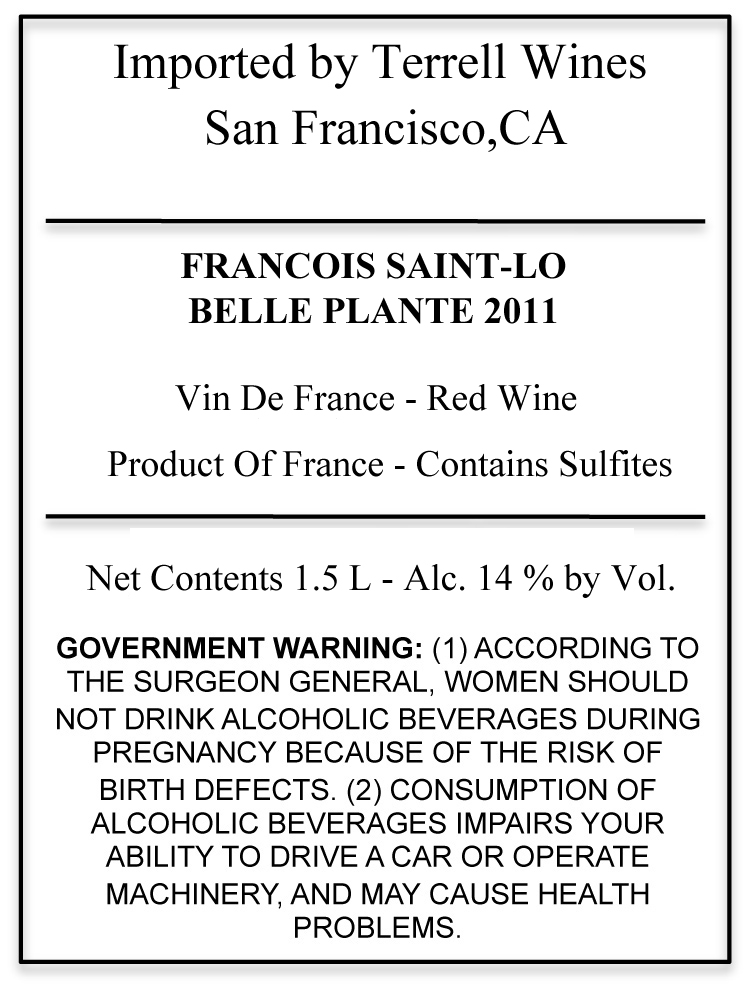 Imported by Terrell Wines
San Francisco,CA

FRANCOIS SAINT-LO
BELLE PLANTE 2011

Vin De France - Red Wine

Product Of France - Contains Sulfites

Net Contents 1.5 L - Alc. 14 % by Vol.

GOVERNMENT WARNING: (1) ACCORDING TO THE SURGEON GENERAL, WOMEN SHOULD NOT DRINK ALCOHOLIC BEVERAGES DURING PREGNANCY BECAUSE OF THE RISK OF BIRTH DEFECTS. (2) CONSUMPTION OF ALCOHOLIC BEVERAGES IMPAIRS YOUR ABILITY TO DRIVE A CAR OR OPERATE MACHINERY, AND MAY CAUSE HEALTH PROBLEMS.